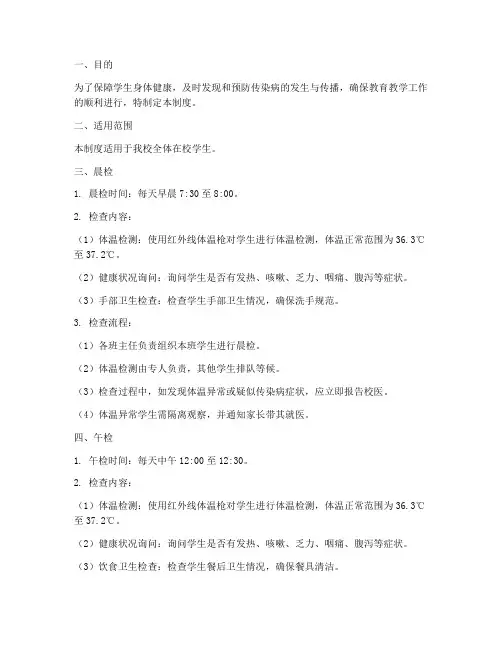 一、目的

为了保障学生身体健康，及时发现和预防传染病的发生与传播，确保教育教学工作的顺利进行，特制定本制度。

二、适用范围

本制度适用于我校全体在校学生。

三、晨检

1. 晨检时间：每天早晨 7:30 至 8:00。

2. 检查内容：

（1）体温检测：使用红外线体温枪对学生进行体温检测，体温正常范围为 36.3℃至 37.2℃。

（2）健康状况询问：询问学生是否有发热、咳嗽、乏力、咽痛、腹泻等症状。

（3）手部卫生检查：检查学生手部卫生情况，确保洗手规范。

3. 检查流程：

（1）各班主任负责组织本班学生进行晨检。

（2）体温检测由专人负责，其他学生排队等候。

（3）检查过程中，如发现体温异常或疑似传染病症状，应立即报告校医。

（4）体温异常学生需隔离观察，并通知家长带其就医。

四、午检

1. 午检时间：每天中午 12:00 至 12:30。

2. 检查内容：

（1）体温检测：使用红外线体温枪对学生进行体温检测，体温正常范围为 36.3℃至 37.2℃。

（2）健康状况询问：询问学生是否有发热、咳嗽、乏力、咽痛、腹泻等症状。

（3）饮食卫生检查：检查学生餐后卫生情况，确保餐具清洁。